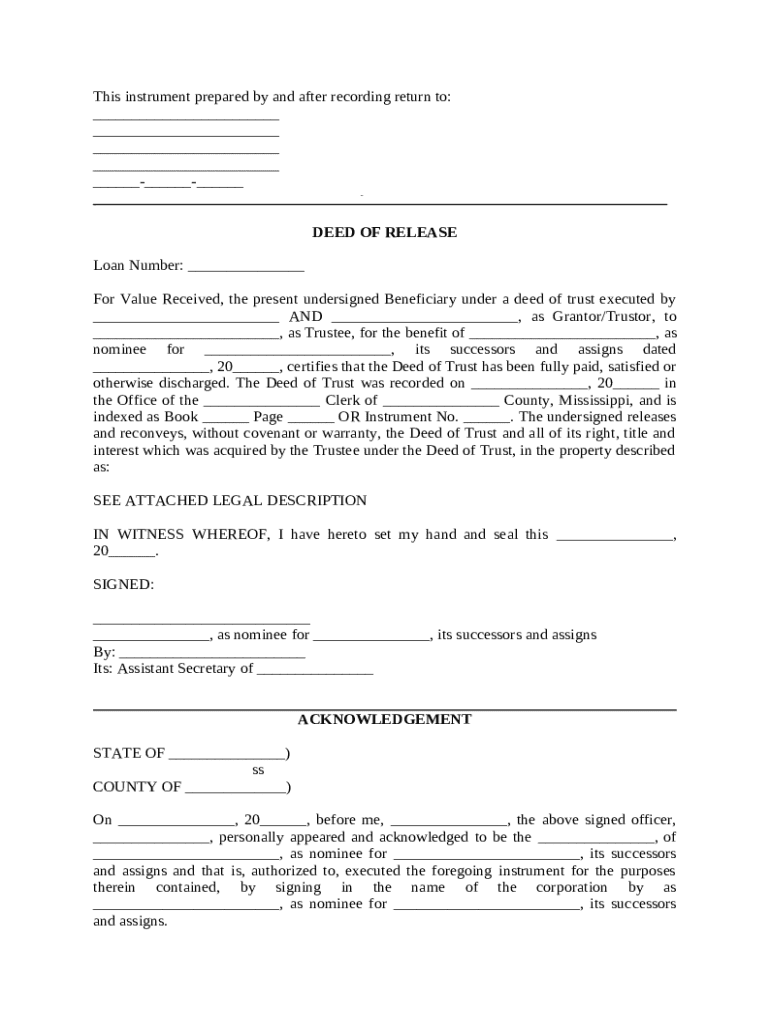 This instrument prepared by and after recording return to:
________________________
________________________
________________________
________________________
______-______-______

DEED OF RELEASE

Loan Number: _______________

For Value Received, the present undersigned Beneficiary under a deed of trust executed by ________________________ AND ________________________, as Grantor/Trustor, to ________________________, as Trustee, for the benefit of ________________________, as nominee for ________________________, its successors and assigns dated _______________, 20______, certifies that the Deed of Trust has been fully paid, satisfied or otherwise discharged. The Deed of Trust was recorded on _______________, 20______ in the Office of the _______________ Clerk of _______________ County, Mississippi, and is indexed as Book ______ Page ______ OR Instrument No. ______. The undersigned releases and reconveys, without covenant or warranty, the Deed of Trust and all of its right, title and interest which was acquired by the Trustee under the Deed of Trust, in the property described as:

SEE ATTACHED LEGAL DESCRIPTION

IN WITNESS WHEREOF, I have hereto set my hand and seal this _______________, 20______.

SIGNED:

____________________________
_______________, as nominee for _______________, its successors and assigns
By: ________________________
Its: Assistant Secretary of _______________

ACKNOWLEDGEMENT

STATE OF _______________)
ss
COUNTY OF _____________)

On _______________, 20______, before me, _______________, the above signed officer, _______________, personally appeared and acknowledged to be the _______________, of ________________________, as nominee for ________________________, its successors and assigns and that is, authorized to, executed the foregoing instrument for the purposes therein contained, by signing in the name of the corporation by as ________________________, as nominee for ________________________, its successors and assigns.